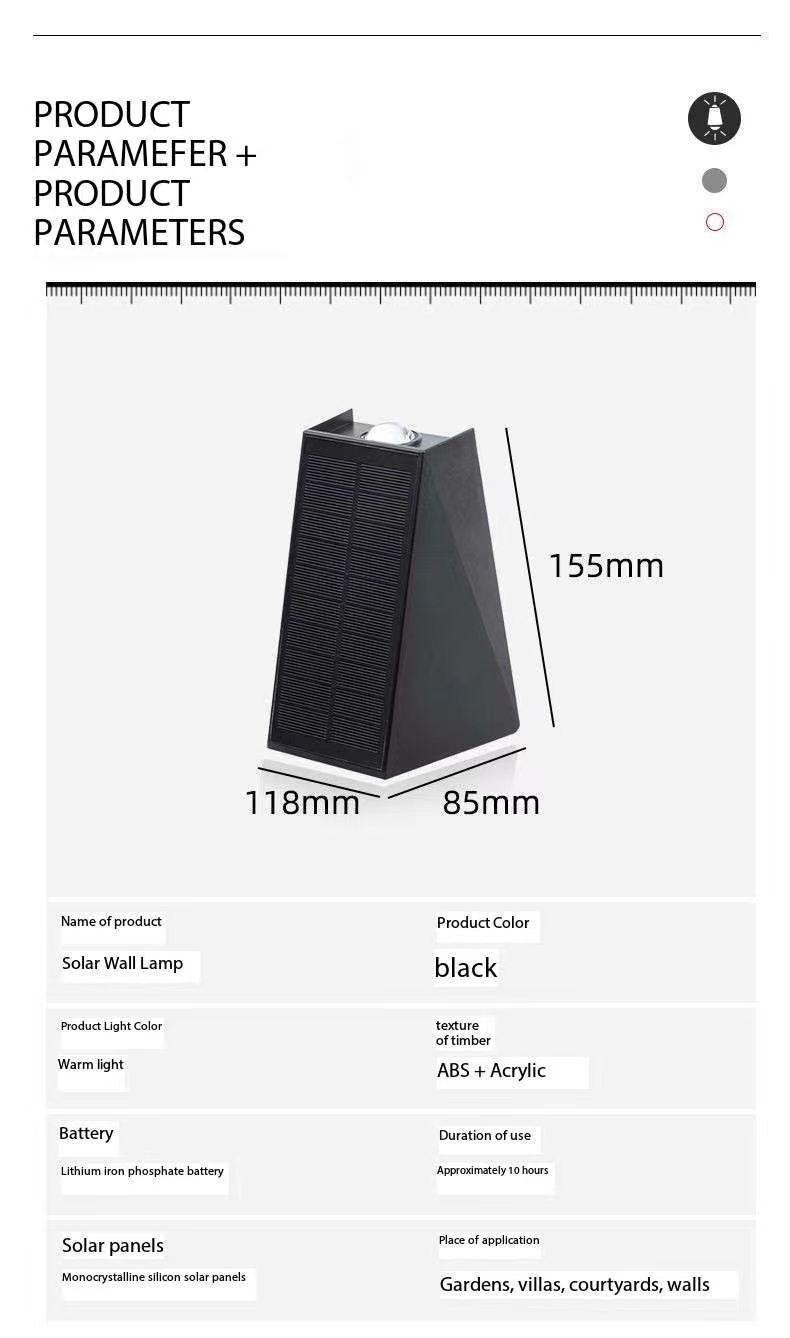 PRODUCT
PARAMEFER +
PRODUCT
PARAMETERS

155mm

118mm

85mm

Name of product

Solar Wall Lamp

Product Color

black

Product Light Color

Warm light

texture
of timber

ABS + Acrylic

Battery

Lithium iron phosphate battery

Duration of use

Approximately 10 hours

Solar panels

Monocrystalline silicon solar panels

Place of application

Gardens, villas, courtyards, walls